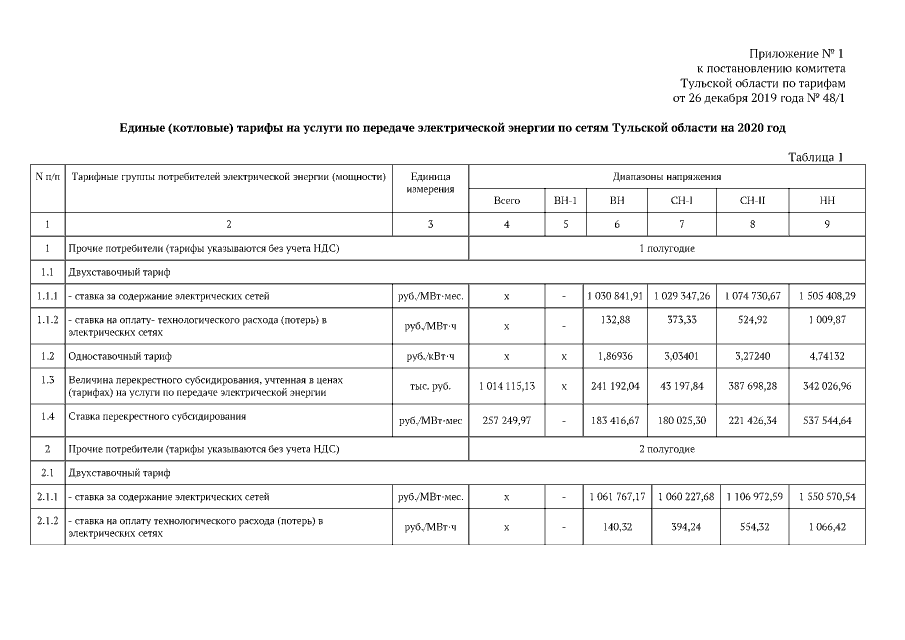 Приложение № 1
к постановлению комитета
Тульской области по тарифам
от 26 декабря 2019 года № 48/1

Единые (котловые) тарифы на услуги по передаче электрической энергии по сетям Тульской области на 2020 год

Таблица 1

| N п/п | Тарифные группы потребителей электрической энергии (мощности) | Единица измерения | Диапазоны напряжения | | | | | |
|---|---|---|---|---|---|---|---|---|
| | | | Всего | ВН-1 | ВН | СН-I | СН-II | НН |
| 1 | 2 | 3 | 4 | 5 | 6 | 7 | 8 | 9 |
| 1 | Прочие потребители (тарифы указываются без учета НДС) | | 1 полугодие | | | | | |
| 1.1 | Двухставочный тариф | | | | | | | |
| 1.1.1 | - ставка за содержание электрических сетей | руб./МВт·мес. | x | - | 1 030 841,91 | 1 029 347,26 | 1 074 730,67 | 1 505 408,29 |
| 1.1.2 | - ставка на оплату- технологического расхода (потерь) в электрических сетях | руб./МВт·ч | x | - | 132,88 | 373,33 | 524,92 | 1 009,87 |
| 1.2 | Одноставочный тариф | руб./кВт·ч | x | x | 1,86936 | 3,03401 | 3,27240 | 4,74132 |
| 1.3 | Величина перекрестного субсидирования, учтенная в ценах (тарифах) на услуги по передаче электрической энергии | тыс. руб. | 1 014 115,13 | x | 241 192,04 | 43 197,84 | 387 698,28 | 342 026,96 |
| 1.4 | Ставка перекрестного субсидирования | руб./МВт·мес | 257 249,97 | - | 183 416,67 | 180 025,30 | 221 426,34 | 537 544,64 |
| 2 | Прочие потребители (тарифы указываются без учета НДС) | | 2 полугодие | | | | | |
| 2.1 | Двухставочный тариф | | | | | | | |
| 2.1.1 | - ставка за содержание электрических сетей | руб./МВт·мес. | x | - | 1 061 767,17 | 1 060 227,68 | 1 106 972,59 | 1 550 570,54 |
| 2.1.2 | - ставка на оплату технологического расхода (потерь) в электрических сетях | руб./МВт·ч | x | - | 140,32 | 394,24 | 554,32 | 1 066,42 |